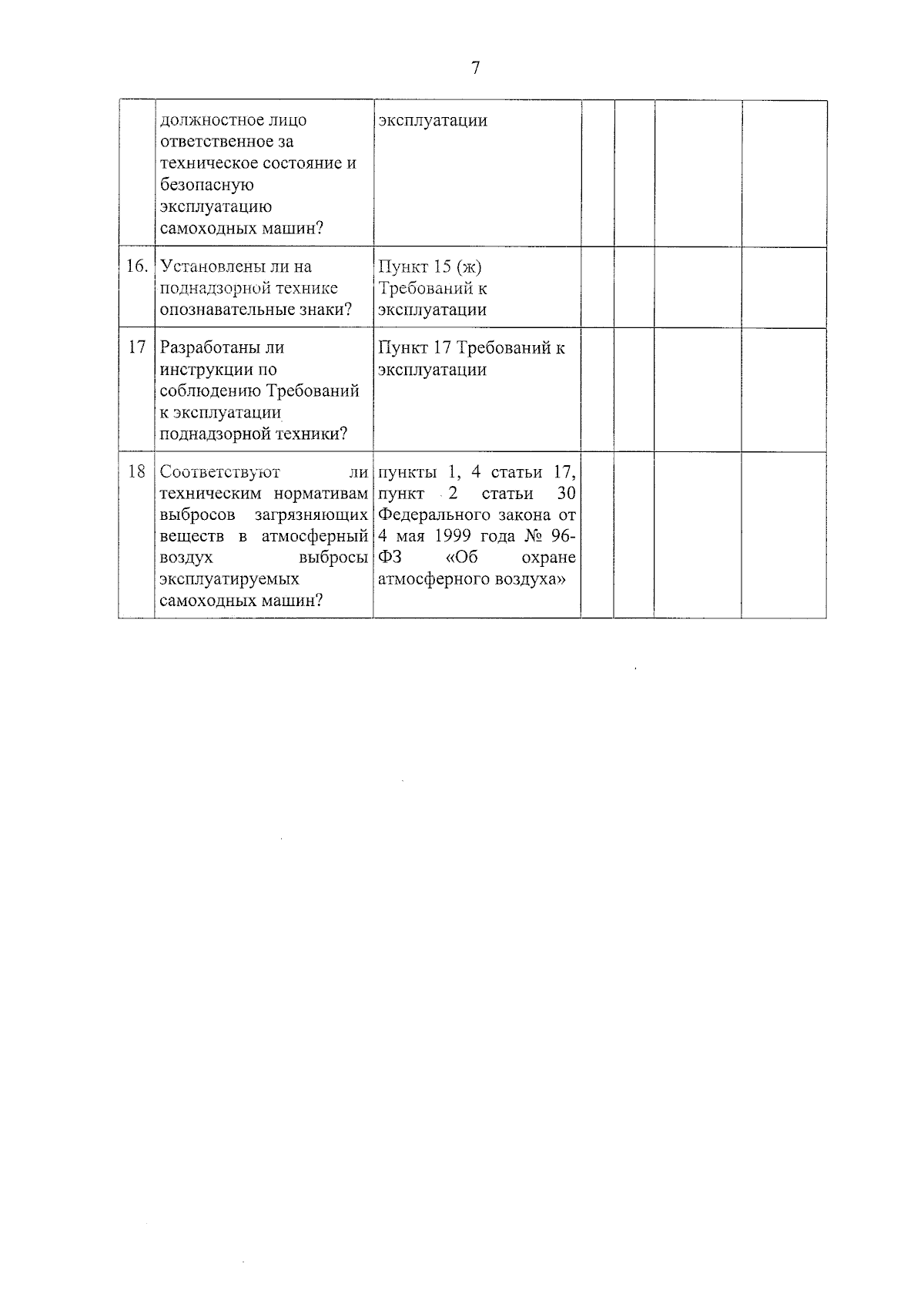 7

| | | | | | | |
|---|---|---|---|---|---|---|
| | должностное лицо ответственное за техническое состояние и безопасную эксплуатацию самоходных машин? | эксплуатации | | | | |
| 16. | Установлены ли на поднадзорной технике опознавательные знаки? | Пункт 15 (ж) Требований к эксплуатации | | | | |
| 17 | Разработаны ли инструкции по соблюдению Требований к эксплуатации поднадзорной техники? | Пункт 17 Требований к эксплуатации | | | | |
| 18 | Соответствуют ли техническим нормативам выбросов загрязняющих веществ в атмосферный воздух выбросы эксплуатируемых самоходных машин? | пункты 1, 4 статьи 17, пункт 2 статьи 30 Федерального закона от 4 мая 1999 года № 96-ФЗ «Об охране атмосферного воздуха» | | | | |